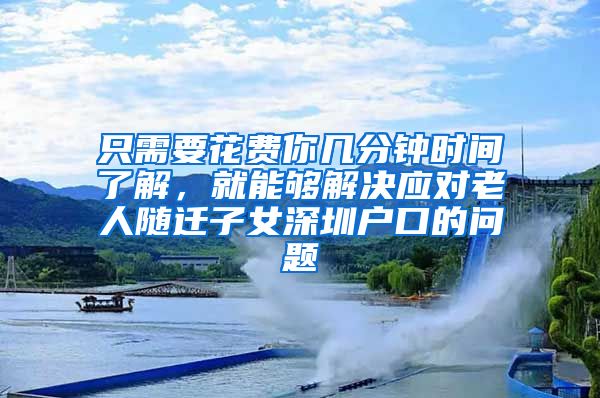 只需要花费你几分钟时间了解，就能够解决应对老人随迁子女深圳户口的问题